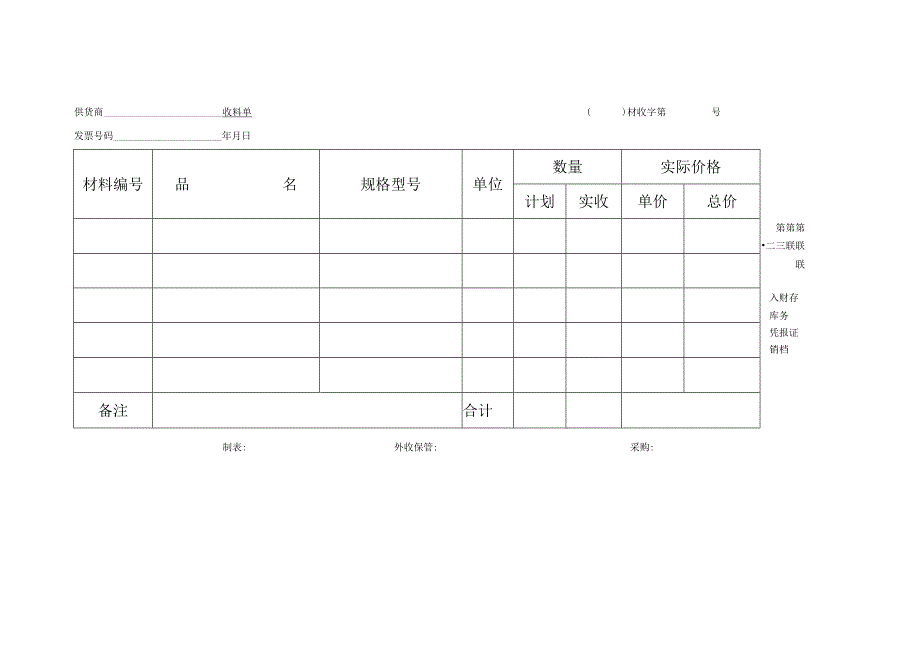 供货商________________收料单　　　　　　　　　　　　　　（　）材收字第　　　号

发票号码________________年月日

| 材料编号 | 品　　名 | 规格型号 | 单位 | 数量 | | 实际价格 | |
|---|---|---|---|---|---|---|---|
| | | | | 计划 | 实收 | 单价 | 总价 |
| | | | | | | | |
| | | | | | | | |
| | | | | | | | |
| | | | | | | | |
| | | | | | | | |
| 备注 | | | 合计 | | | | |

第第第
•二三联联
联

入财存
库务
凭报证
销档

制表:　　　　　　　　外收保管:　　　　　　　　　　　　采购: